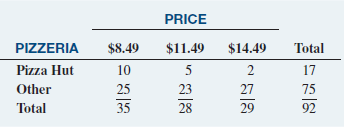 | | PRICE | | | |
|---|---|---|---|---|
| PIZZERIA | \$8.49 | \$11.49 | \$14.49 | Total |
| Pizza Hut | 10 | 5 | 2 | 17 |
| Other | 25 | 23 | 27 | 75 |
| Total | 35 | 28 | 29 | 92 |